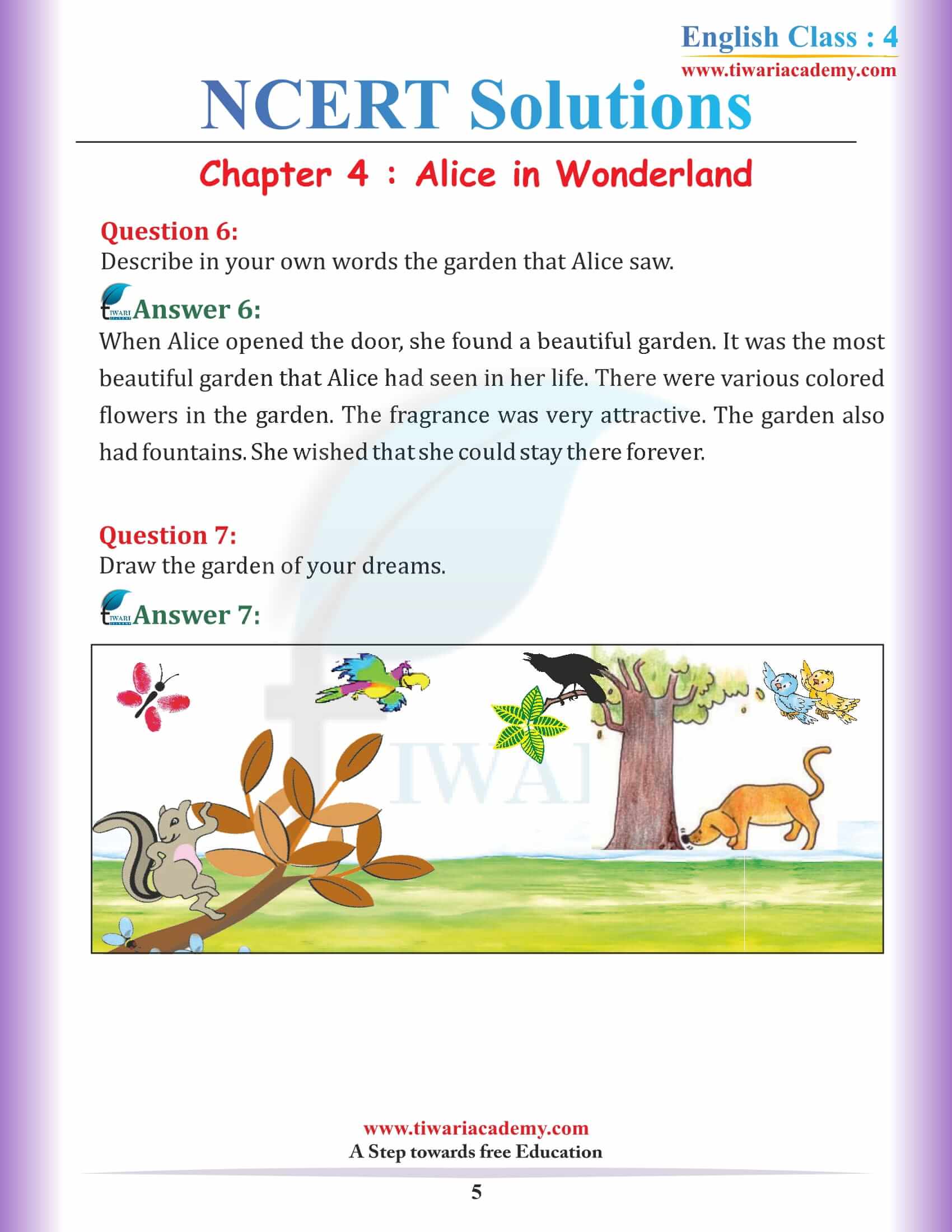 English Class : 4
www.tiwariacademy.com

NCERT Solutions

Chapter 4 : Alice in Wonderland

Question 6:
Describe in your own words the garden that Alice saw.

Answer 6:
When Alice opened the door, she found a beautiful garden. It was the most beautiful garden that Alice had seen in her life. There were various colored flowers in the garden. The fragrance was very attractive. The garden also had fountains. She wished that she could stay there forever.

Question 7:
Draw the garden of your dreams.

Answer 7:

www.tiwariacademy.com
A Step towards free Education

5